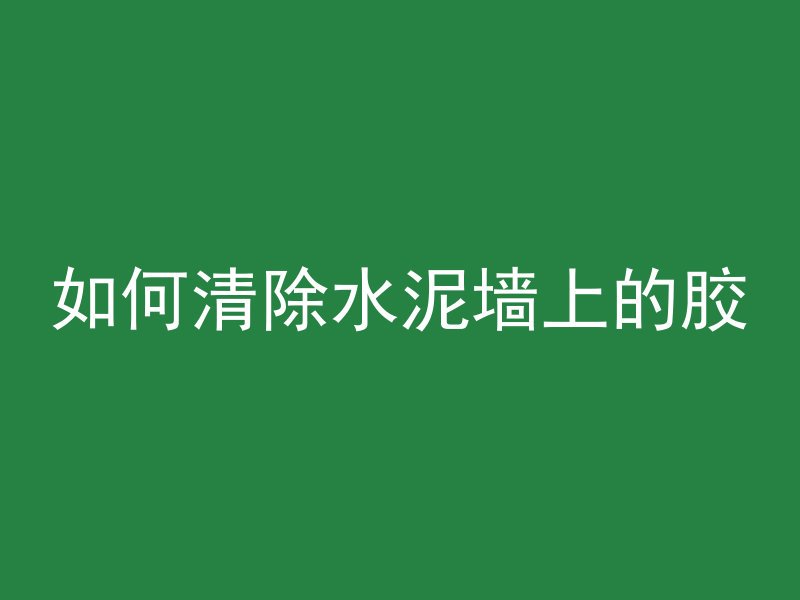 如何清除水泥墙上的胶